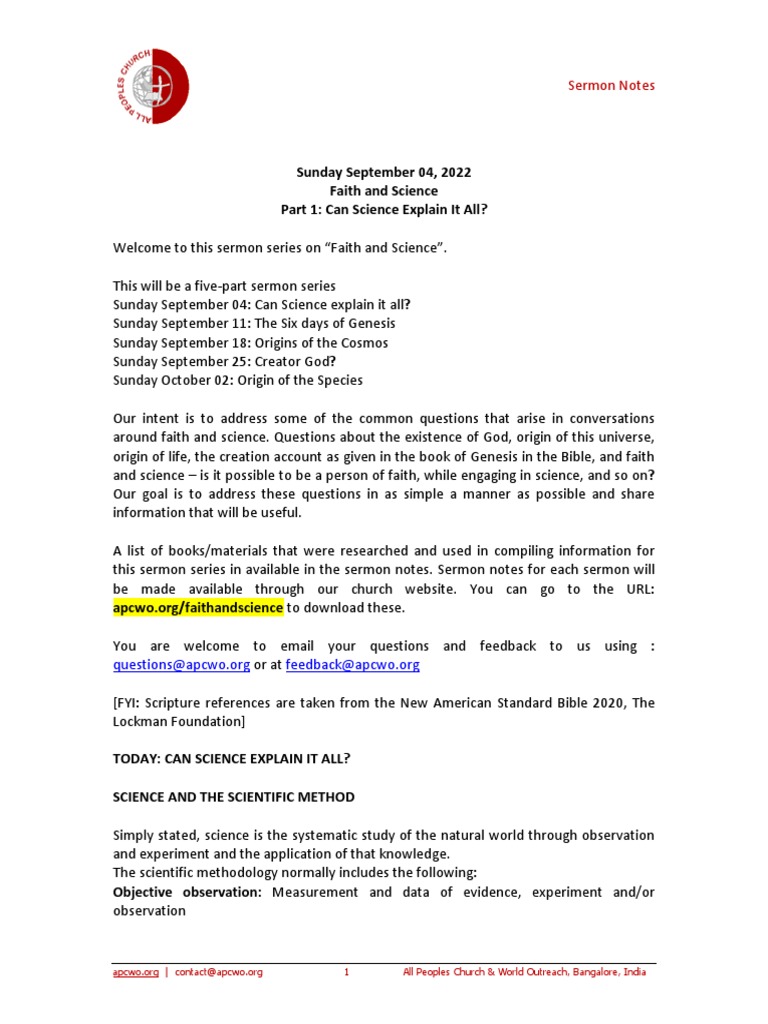 ALL PEOPLES CHURCH

Sermon Notes

Sunday September 04, 2022
Faith and Science
Part 1: Can Science Explain It All?

Welcome to this sermon series on "Faith and Science".

This will be a five-part sermon series
Sunday September 04: Can Science explain it all?
Sunday September 11: The Six days of Genesis
Sunday September 18: Origins of the Cosmos
Sunday September 25: Creator God?
Sunday October 02: Origin of the Species

Our intent is to address some of the common questions that arise in conversations around faith and science. Questions about the existence of God, origin of this universe, origin of life, the creation account as given in the book of Genesis in the Bible, and faith and science – is it possible to be a person of faith, while engaging in science, and so on? Our goal is to address these questions in as simple a manner as possible and share information that will be useful.

A list of books/materials that were researched and used in compiling information for this sermon series in available in the sermon notes. Sermon notes for each sermon will be made available through our church website. You can go to the URL: apcwo.org/faithandscience to download these.

You are welcome to email your questions and feedback to us using : questions@apcwo.org or at feedback@apcwo.org

[FYI: Scripture references are taken from the New American Standard Bible 2020, The Lockman Foundation]

TODAY: CAN SCIENCE EXPLAIN IT ALL?

SCIENCE AND THE SCIENTIFIC METHOD

Simply stated, science is the systematic study of the natural world through observation and experiment and the application of that knowledge.
The scientific methodology normally includes the following:
Objective observation: Measurement and data of evidence, experiment and/or observation

apcwo.org | contact@apcwo.org 1 All Peoples Church & World Outreach, Bangalore, India